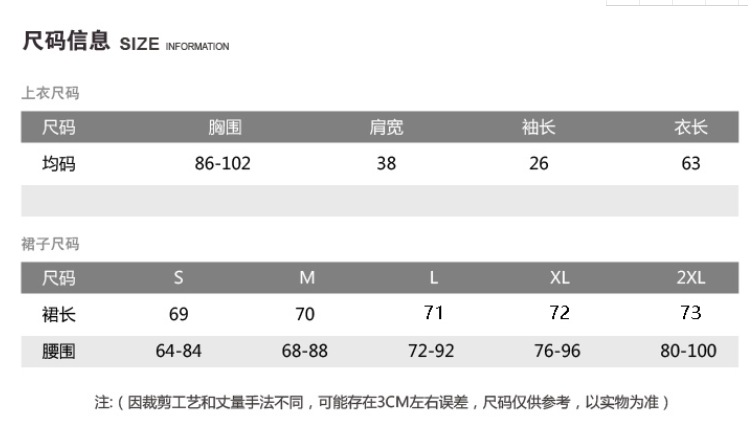 尺码信息 SIZE INFORMATION

上衣尺码

| 尺码 | 胸围 | 肩宽 | 袖长 | 衣长 |
|---|---|---|---|---|
| 均码 | 86-102 | 38 | 26 | 63 |
| | | | | |

裙子尺码

| 尺码 | S | M | L | XL | 2XL |
|---|---|---|---|---|---|
| 裙长 | 69 | 70 | 71 | 72 | 73 |
| 腰围 | 64-84 | 68-88 | 72-92 | 76-96 | 80-100 |

注:(因裁剪工艺和丈量手法不同,可能存在3CM左右误差,尺码仅供参考,以实物为准)